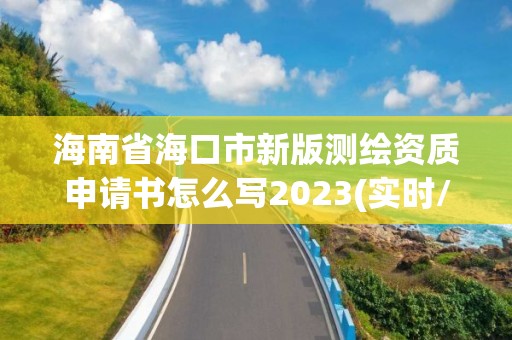 海南省海口市新版测绘资质申请书怎么写2023(实时/